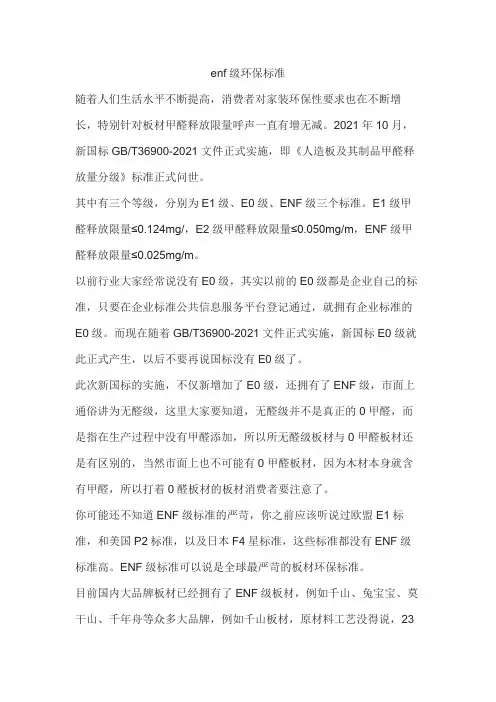 enf 级环保标准

随着人们生活水平不断提高，消费者对家装环保性要求也在不断增长，特别针对板材甲醛释放限量呼声一直有增无减。2021 年 10 月，新国标 GB/T36900-2021 文件正式实施，即《人造板及其制品甲醛释放量分级》标准正式问世。

其中有三个等级，分别为 E1 级、E0 级、ENF 级三个标准。E1 级甲醛释放限量≤0.124mg/，E2 级甲醛释放限量≤0.050mg/m，ENF 级甲醛释放限量≤0.025mg/m。

以前行业大家经常说没有 E0 级，其实以前的 E0 级都是企业自己的标准，只要在企业标准公共信息服务平台登记通过，就拥有企业标准的 E0 级。而现在随着 GB/T36900-2021 文件正式实施，新国标 E0 级就此正式产生，以后不要再说国标没有 E0 级了。

此次新国标的实施，不仅新增加了 E0 级，还拥有了 ENF 级，市面上通俗讲为无醛级，这里大家要知道，无醛级并不是真正的 0 甲醛，而是指在生产过程中没有甲醛添加，所以所无醛级板材与 0 甲醛板材还是有区别的，当然市面上也不可能有 0 甲醛板材，因为木材本身就含有甲醛，所以打着 0 醛板材的板材消费者要注意了。

你可能还不知道 ENF 级标准的严苛，你之前应该听说过欧盟 E1 标准，和美国 P2 标准，以及日本 F4 星标准，这些标准都没有 ENF 级标准高。ENF 级标准可以说是全球最严苛的板材环保标准。

目前国内大品牌板材已经拥有了 ENF 级板材，例如千山、兔宝宝、莫干山、千年舟等众多大品牌，例如千山板材，原材料工艺没得说，23